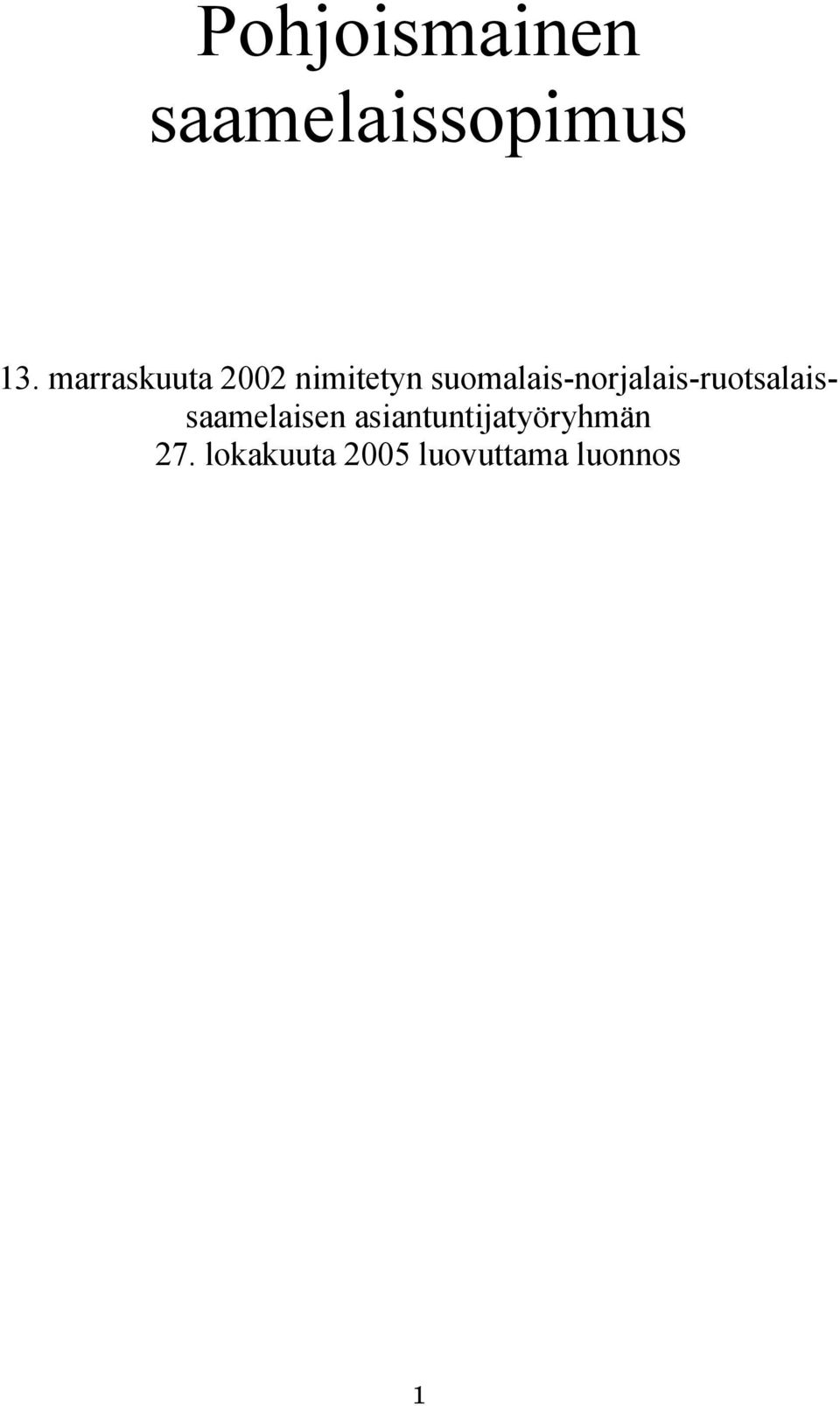 Pohjoismainen saamelaissopimus

13. marraskuuta 2002 nimitetyn suomalais-norjalais-ruotsalais-saamelaisen asiantuntijatyöryhmän 27. lokakuuta 2005 luovuttama luonnos

1